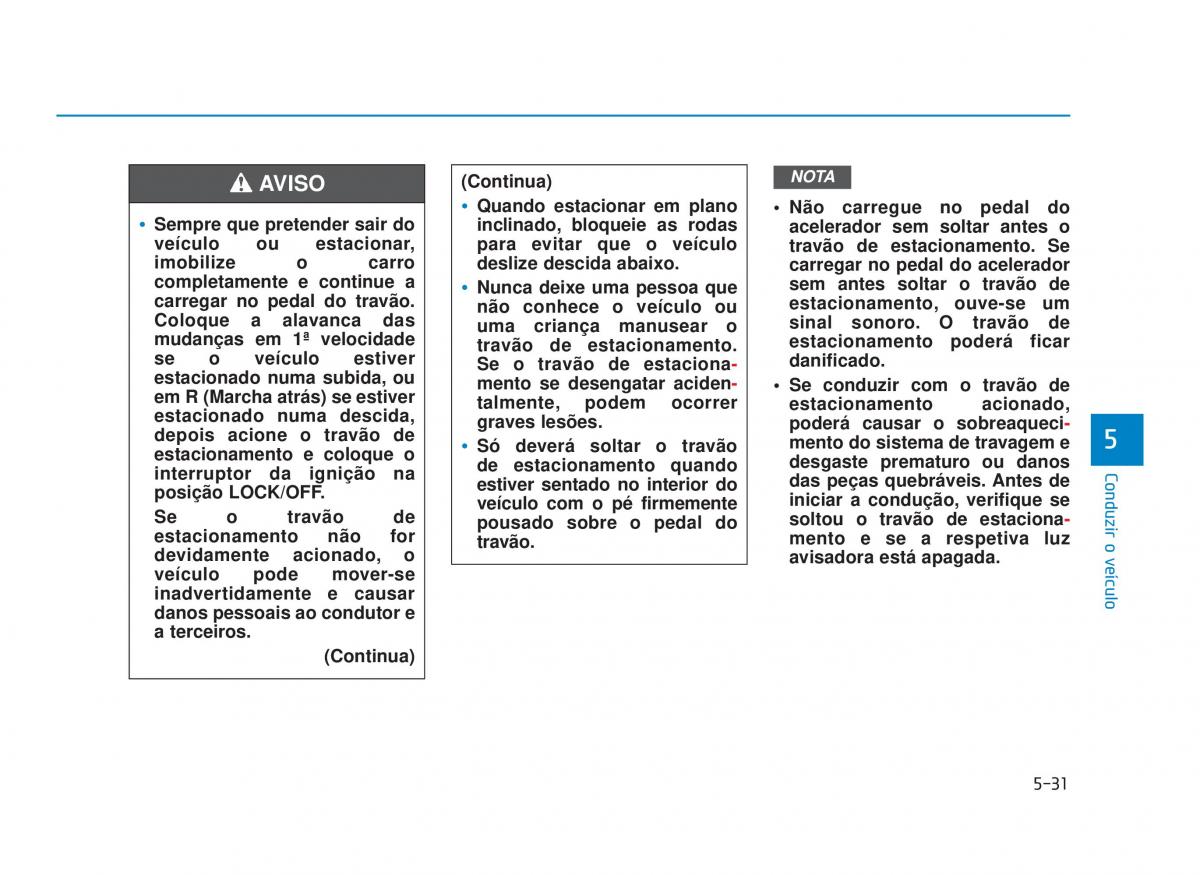 AVISO

• Sempre que pretender sair do veículo ou estacionar, imobilize o carro completamente e continue a carregar no pedal do travão. Coloque a alavanca das mudanças em 1ª velocidade se o veículo estiver estacionado numa subida, ou em R (Marcha atrás) se estiver estacionado numa descida, depois acione o travão de estacionamento e coloque o interruptor da ignição na posição LOCK/OFF.

Se o travão de estacionamento não for devidamente acionado, o veículo pode mover-se inadvertidamente e causar danos pessoais ao condutor e a terceiros.

(Continua)

(Continua)

• Quando estacionar em plano inclinado, bloqueie as rodas para evitar que o veículo deslize descida abaixo.

• Nunca deixe uma pessoa que não conhece o veículo ou uma criança manusear o travão de estacionamento. Se o travão de estacionamento se desengatar acidentalmente, podem ocorrer graves lesões.

• Só deverá soltar o travão de estacionamento quando estiver sentado no interior do veículo com o pé firmemente pousado sobre o pedal do travão.

NOTA

• Não carregue no pedal do acelerador sem soltar antes o travão de estacionamento. Se carregar no pedal do acelerador sem antes soltar o travão de estacionamento, ouve-se um sinal sonoro. O travão de estacionamento poderá ficar danificado.

• Se conduzir com o travão de estacionamento acionado, poderá causar o sobreaquecimento do sistema de travagem e desgaste prematuro ou danos das peças quebráveis. Antes de iniciar a condução, verifique se soltou o travão de estacionamento e se a respetiva luz avisadora está apagada.

5

Conduzir o veículo

5-31